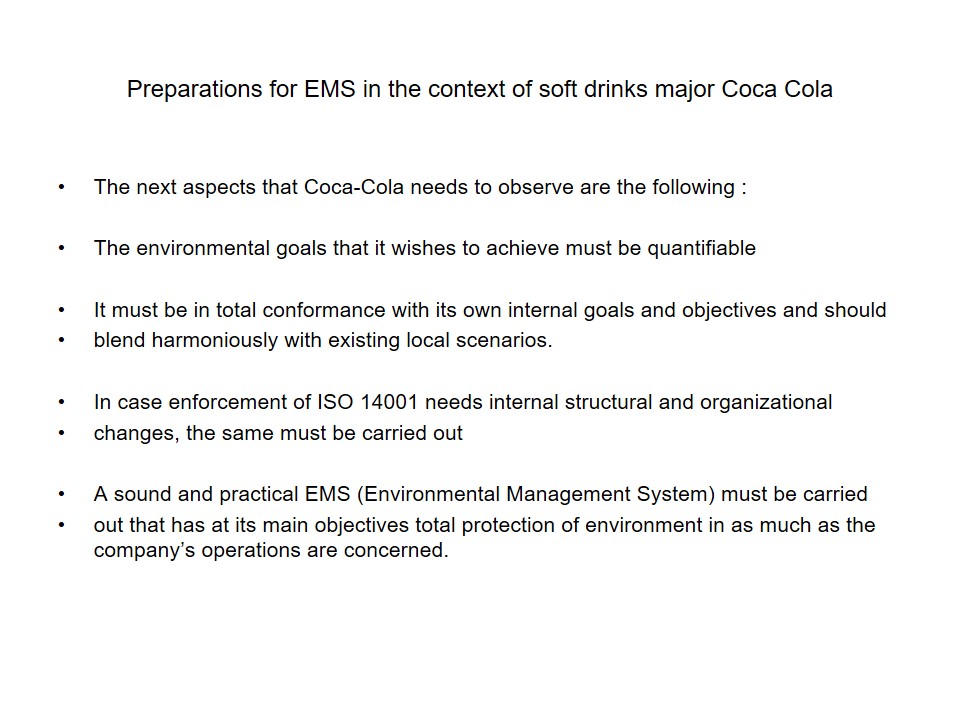 Preparations for EMS in the context of soft drinks major Coca Cola

• The next aspects that Coca-Cola needs to observe are the following :

• The environmental goals that it wishes to achieve must be quantifiable

• It must be in total conformance with its own internal goals and objectives and should
• blend harmoniously with existing local scenarios.

• In case enforcement of ISO 14001 needs internal structural and organizational
• changes, the same must be carried out

• A sound and practical EMS (Environmental Management System) must be carried
• out that has at its main objectives total protection of environment in as much as the company's operations are concerned.